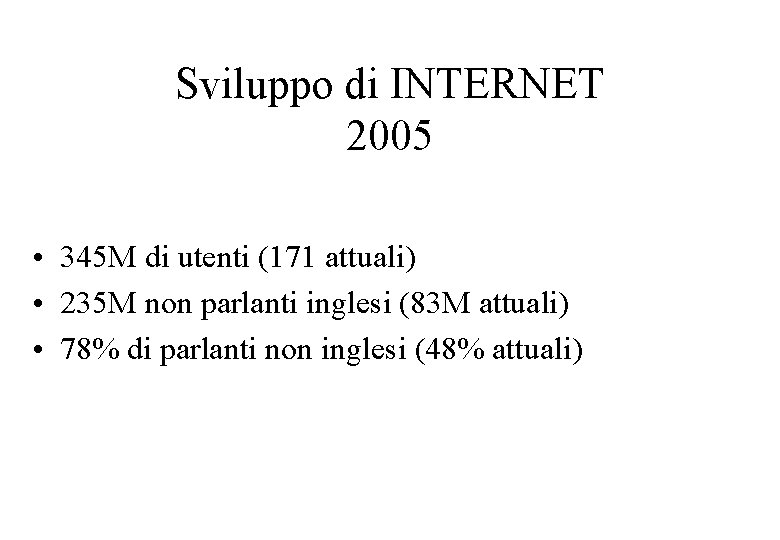 Sviluppo di INTERNET
2005

• 345M di utenti (171 attuali)
• 235M non parlanti inglesi (83M attuali)
• 78% di parlanti non inglesi (48% attuali)